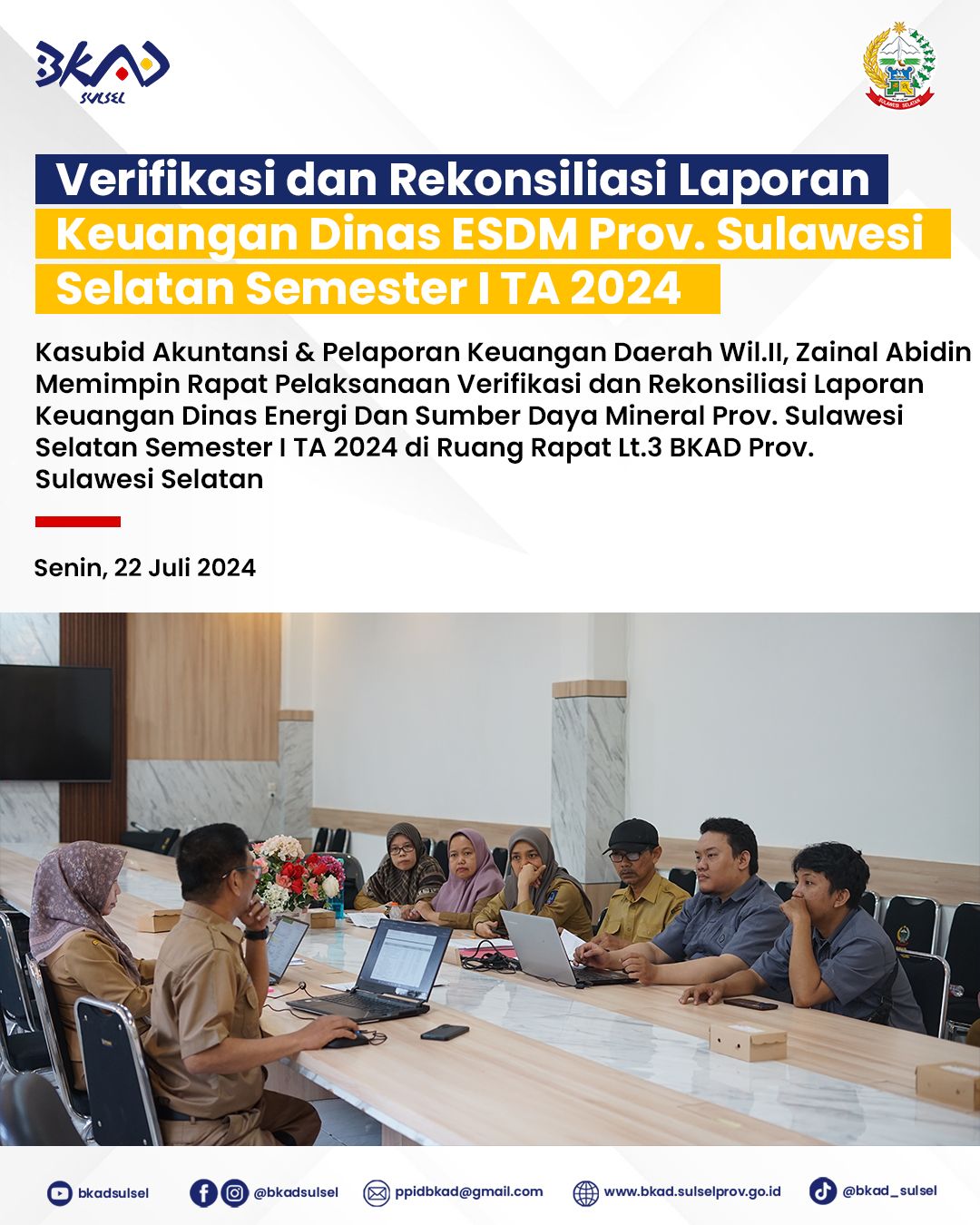 BKAD
SULSEL

SULAWESI SELATAN

Verifikasi dan Rekonsiliasi Laporan Keuangan Dinas ESDM Prov. Sulawesi Selatan Semester I TA 2024

Kasubid Akuntansi & Pelaporan Keuangan Daerah Wil.II, Zainal Abidin Memimpin Rapat Pelaksanaan Verifikasi dan Rekonsiliasi Laporan Keuangan Dinas Energi Dan Sumber Daya Mineral Prov. Sulawesi Selatan Semester I TA 2024 di Ruang Rapat Lt.3 BKAD Prov. Sulawesi Selatan

Senin, 22 Juli 2024

bkadsulsel @bkadsulsel ppidbkad@gmail.com www.bkad.sulselprov.go.id @bkad_sulsel